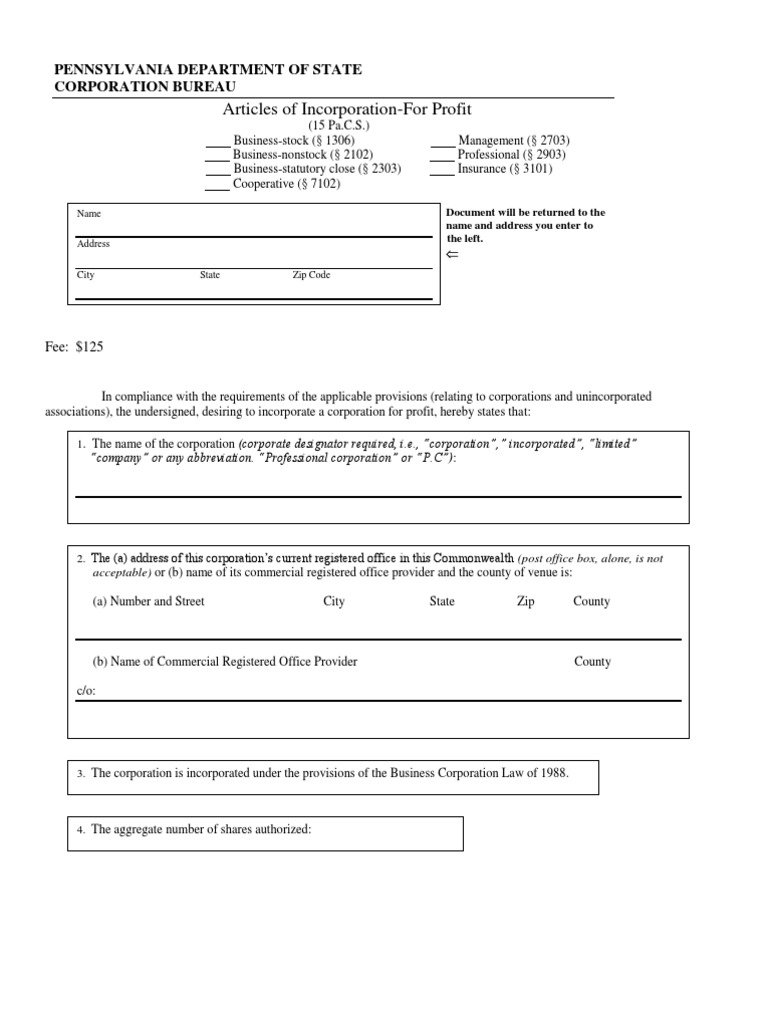 PENNSYLVANIA DEPARTMENT OF STATE
CORPORATION BUREAU

Articles of Incorporation-For Profit
(15 Pa.C.S.)

____ Business-stock (§ 1306)
____ Business-nonstock (§ 2102)
____ Business-statutory close (§ 2303)
____ Cooperative (§ 7102)

____ Management (§ 2703)
____ Professional (§ 2903)
____ Insurance (§ 3101)

Name

Address

City State Zip Code

Document will be returned to the name and address you enter to the left.
⇐

Fee: $125

In compliance with the requirements of the applicable provisions (relating to corporations and unincorporated associations), the undersigned, desiring to incorporate a corporation for profit, hereby states that:

1. The name of the corporation (corporate designator required, i.e., "corporation", "incorporated", "limited" "company" or any abbreviation. "Professional corporation" or "P.C"):

2. The (a) address of this corporation's current registered office in this Commonwealth (post office box, alone, is not acceptable) or (b) name of its commercial registered office provider and the county of venue is:

(a) Number and Street City State Zip County

(b) Name of Commercial Registered Office Provider County

c/o:

3. The corporation is incorporated under the provisions of the Business Corporation Law of 1988.

4. The aggregate number of shares authorized: